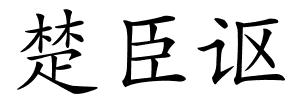 楚臣讴